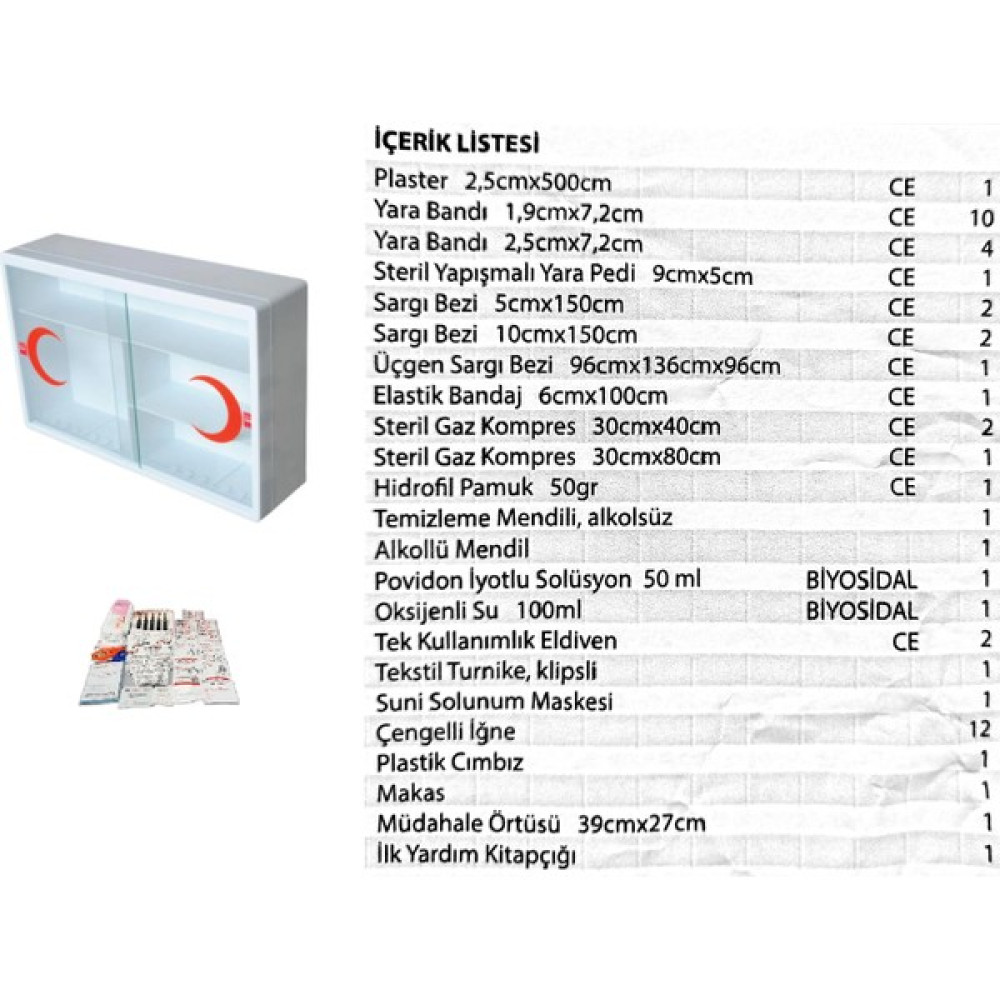 İÇERİK LİSTESİ

| Plaster 2,5cmx500cm | CE | 1 |
|---|---|---|
| Yara Bandı 1,9cmx7,2cm | CE | 10 |
| Yara Bandı 2,5cmx7,2cm | CE | 4 |
| Steril Yapışmalı Yara Pedi 9cmx5cm | CE | 1 |
| Sargı Bezi 5cmx150cm | CE | 2 |
| Sargı Bezi 10cmx150cm | CE | 2 |
| Üçgen Sargı Bezi 96cmx136cmx96cm | CE | 1 |
| Elastik Bandaj 6cmx100cm | CE | 1 |
| Steril Gaz Kompres 30cmx40cm | CE | 2 |
| Steril Gaz Kompres 30cmx80cm | CE | 1 |
| Hidrofil Pamuk 50gr | CE | 1 |
| Temizleme Mendili, alkolsüz | | 1 |
| Alkollü Mendil | | 1 |
| Povidon İyotlu Solüsyon 50 ml | BİYOSİDAL | 1 |
| Oksijenli Su 100ml | BİYOSİDAL | 1 |
| Tek Kullanımlık Eldiven | CE | 2 |
| Tekstil Turnike, klipsli | | 1 |
| Suni Solunum Maskesi | | 1 |
| Çengelli İğne | | 12 |
| Plastik Cımbız | | 1 |
| Makas | | 1 |
| Müdahale Örtüsü 39cmx27cm | | 1 |
| İlk Yardım Kitapçığı | | 1 |